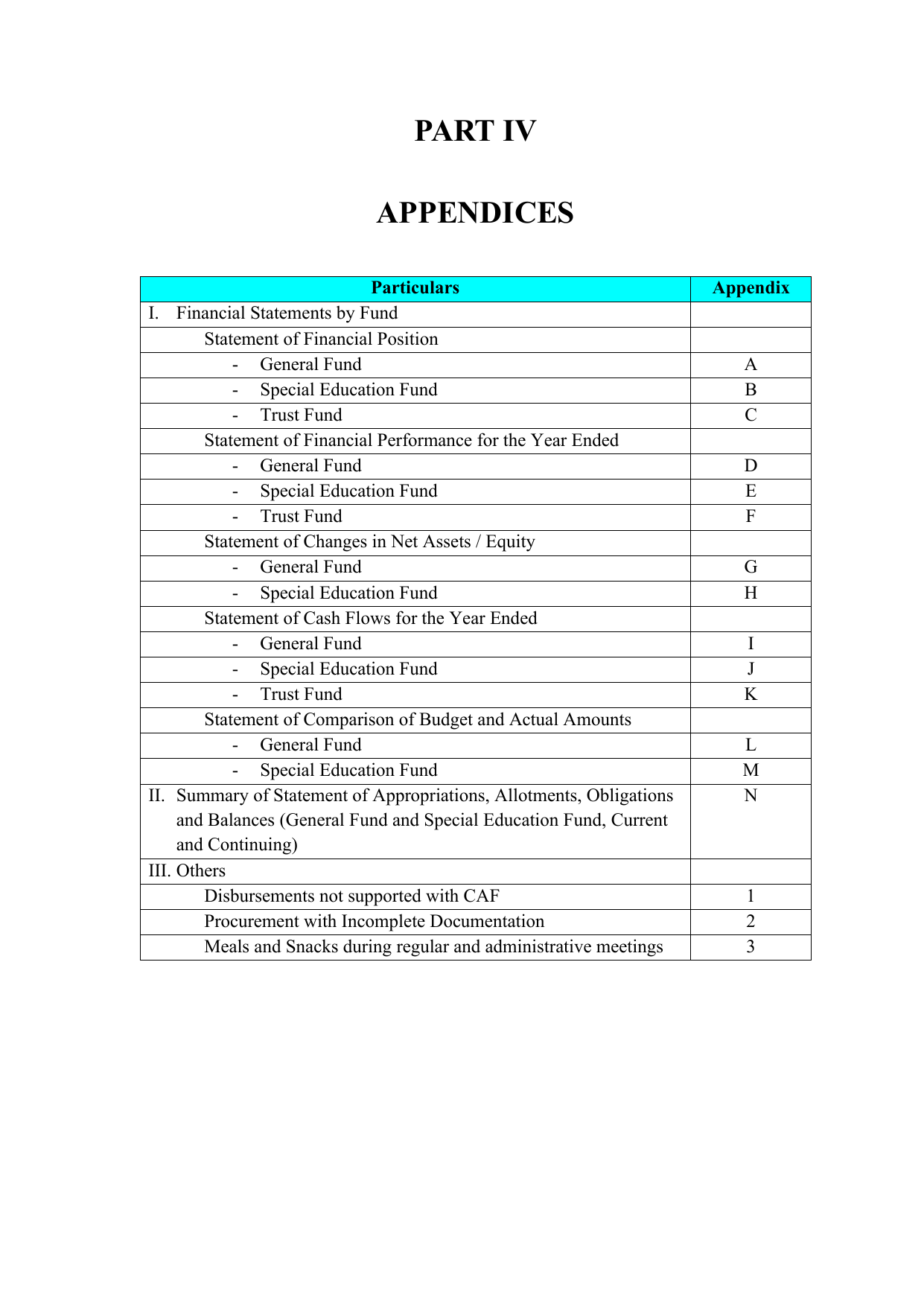 PART IV

APPENDICES

| Particulars | Appendix |
|---|---|
| I. Financial Statements by Fund | |
| Statement of Financial Position | |
| - General Fund | A |
| - Special Education Fund | B |
| - Trust Fund | C |
| Statement of Financial Performance for the Year Ended | |
| - General Fund | D |
| - Special Education Fund | E |
| - Trust Fund | F |
| Statement of Changes in Net Assets / Equity | |
| - General Fund | G |
| - Special Education Fund | H |
| Statement of Cash Flows for the Year Ended | |
| - General Fund | I |
| - Special Education Fund | J |
| - Trust Fund | K |
| Statement of Comparison of Budget and Actual Amounts | |
| - General Fund | L |
| - Special Education Fund | M |
| II. Summary of Statement of Appropriations, Allotments, Obligations and Balances (General Fund and Special Education Fund, Current and Continuing) | N |
| III. Others | |
| Disbursements not supported with CAF | 1 |
| Procurement with Incomplete Documentation | 2 |
| Meals and Snacks during regular and administrative meetings | 3 |